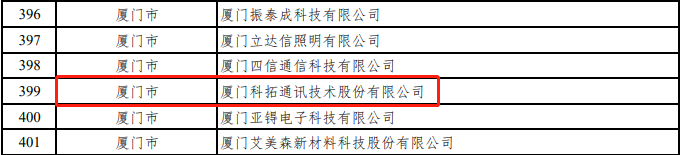 | 396 | 厦门市 | 厦门振泰成科技有限公司 |
|---|---|---|
| 397 | 厦门市 | 厦门立达信照明有限公司 |
| 398 | 厦门市 | 厦门四信通信科技有限公司 |
| 399 | 厦门市 | 厦门科拓通讯技术股份有限公司 |
| 400 | 厦门市 | 厦门亚锝电子科技有限公司 |
| 401 | 厦门市 | 厦门艾美森新材料科技股份有限公司 |